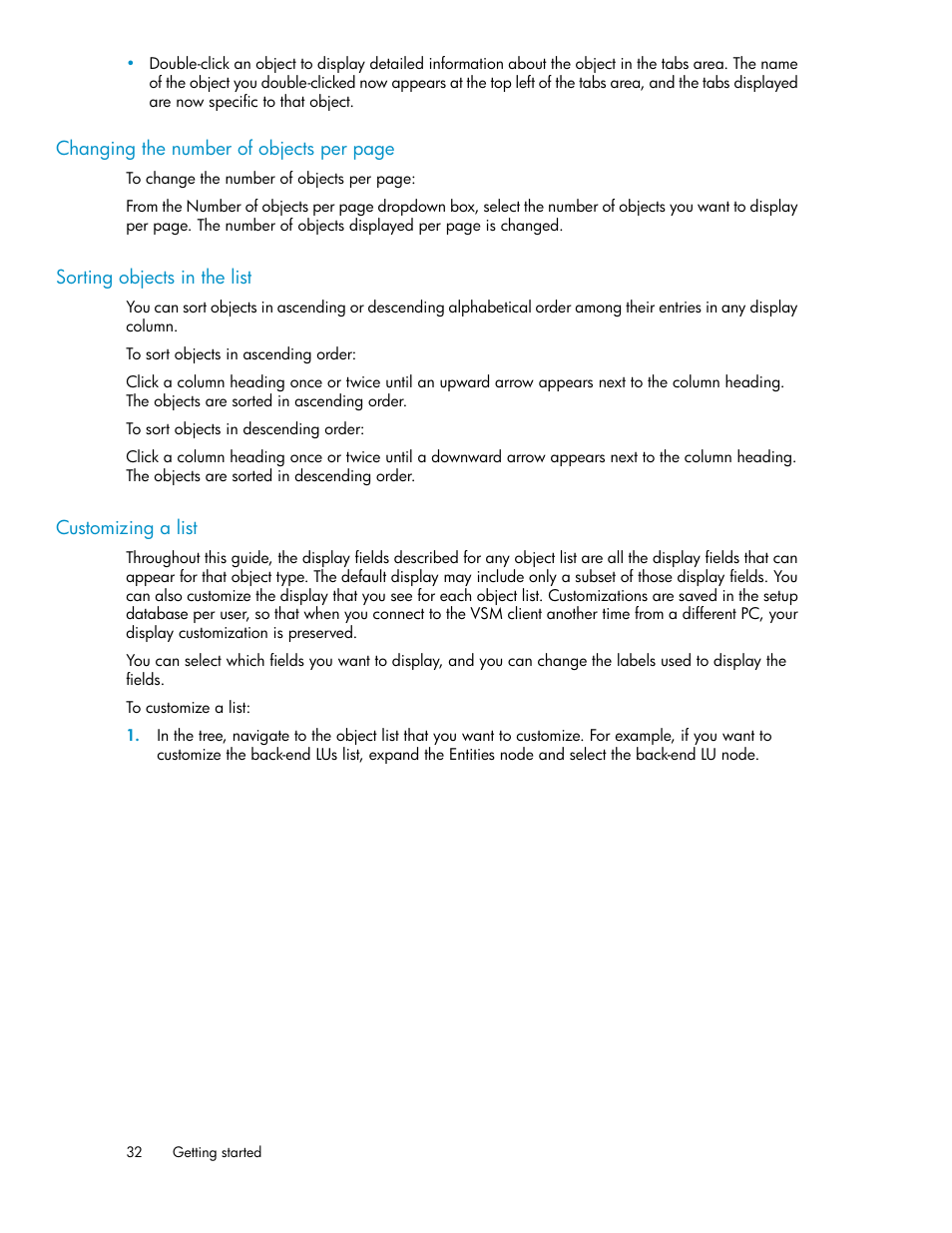 • Double-click an object to display detailed information about the object in the tabs area. The name of the object you double-clicked now appears at the top left of the tabs area, and the tabs displayed are now specific to that object.

Changing the number of objects per page

To change the number of objects per page:

From the Number of objects per page dropdown box, select the number of objects you want to display per page. The number of objects displayed per page is changed.

Sorting objects in the list

You can sort objects in ascending or descending alphabetical order among their entries in any display column.

To sort objects in ascending order:

Click a column heading once or twice until an upward arrow appears next to the column heading. The objects are sorted in ascending order.

To sort objects in descending order:

Click a column heading once or twice until a downward arrow appears next to the column heading. The objects are sorted in descending order.

Customizing a list

Throughout this guide, the display fields described for any object list are all the display fields that can appear for that object type. The default display may include only a subset of those display fields. You can also customize the display that you see for each object list. Customizations are saved in the setup database per user, so that when you connect to the VSM client another time from a different PC, your display customization is preserved.

You can select which fields you want to display, and you can change the labels used to display the fields.

To customize a list:

1. In the tree, navigate to the object list that you want to customize. For example, if you want to customize the back-end LUs list, expand the Entities node and select the back-end LU node.

32 Getting started